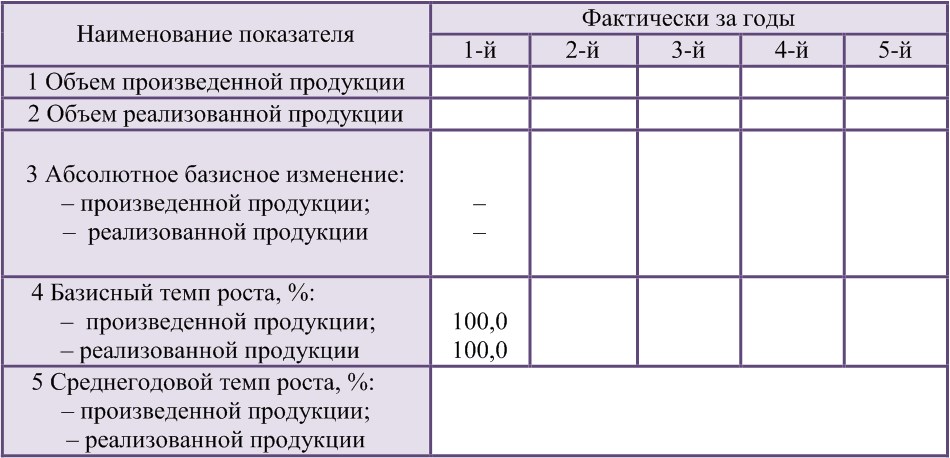 | Наименование показателя | Фактически за годы | | | | |
|---|---|---|---|---|---|
| | 1-й | 2-й | 3-й | 4-й | 5-й |
| 1 Объем произведенной продукции | | | | | |
| 2 Объем реализованной продукции | | | | | |
| 3 Абсолютное базисное изменение: – произведенной продукции; – реализованной продукции | – – | | | | |
| 4 Базисный темп роста, %: – произведенной продукции; – реализованной продукции | 100,0 100,0 | | | | |
| 5 Среднегодовой темп роста, %: – произведенной продукции; – реализованной продукции | | | | | |